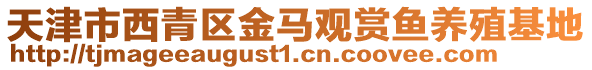 天津市西青区金马观赏鱼养殖基地
http://tjmageeaugust1.cn.coovee.com